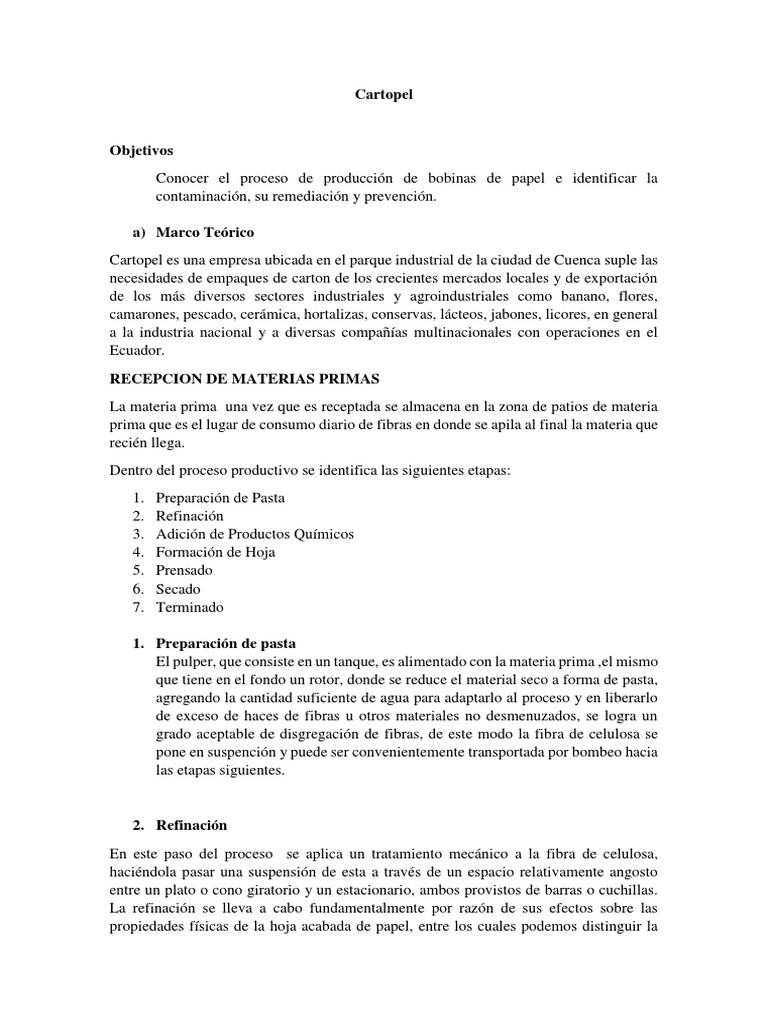 Cartopel

Objetivos

Conocer el proceso de producción de bobinas de papel e identificar la contaminación, su remediación y prevención.

a) Marco Teórico

Cartopel es una empresa ubicada en el parque industrial de la ciudad de Cuenca suple las necesidades de empaques de carton de los crecientes mercados locales y de exportación de los más diversos sectores industriales y agroindustriales como banano, flores, camarones, pescado, cerámica, hortalizas, conservas, lácteos, jabones, licores, en general a la industria nacional y a diversas compañías multinacionales con operaciones en el Ecuador.

RECEPCION DE MATERIAS PRIMAS

La materia prima una vez que es receptada se almacena en la zona de patios de materia prima que es el lugar de consumo diario de fibras en donde se apila al final la materia que recién llega.

Dentro del proceso productivo se identifica las siguientes etapas:

1. Preparación de Pasta
2. Refinación
3. Adición de Productos Químicos
4. Formación de Hoja
5. Prensado
6. Secado
7. Terminado

1. Preparación de pasta
El pulper, que consiste en un tanque, es alimentado con la materia prima ,el mismo que tiene en el fondo un rotor, donde se reduce el material seco a forma de pasta, agregando la cantidad suficiente de agua para adaptarlo al proceso y en liberarlo de exceso de haces de fibras u otros materiales no desmenuzados, se logra un grado aceptable de disgregación de fibras, de este modo la fibra de celulosa se pone en suspención y puede ser convenientemente transportada por bombeo hacia las etapas siguientes.

2. Refinación

En este paso del proceso se aplica un tratamiento mecánico a la fibra de celulosa, haciéndola pasar una suspensión de esta a través de un espacio relativamente angosto entre un plato o cono giratorio y un estacionario, ambos provistos de barras o cuchillas. La refinación se lleva a cabo fundamentalmente por razón de sus efectos sobre las propiedades físicas de la hoja acabada de papel, entre los cuales podemos distinguir la